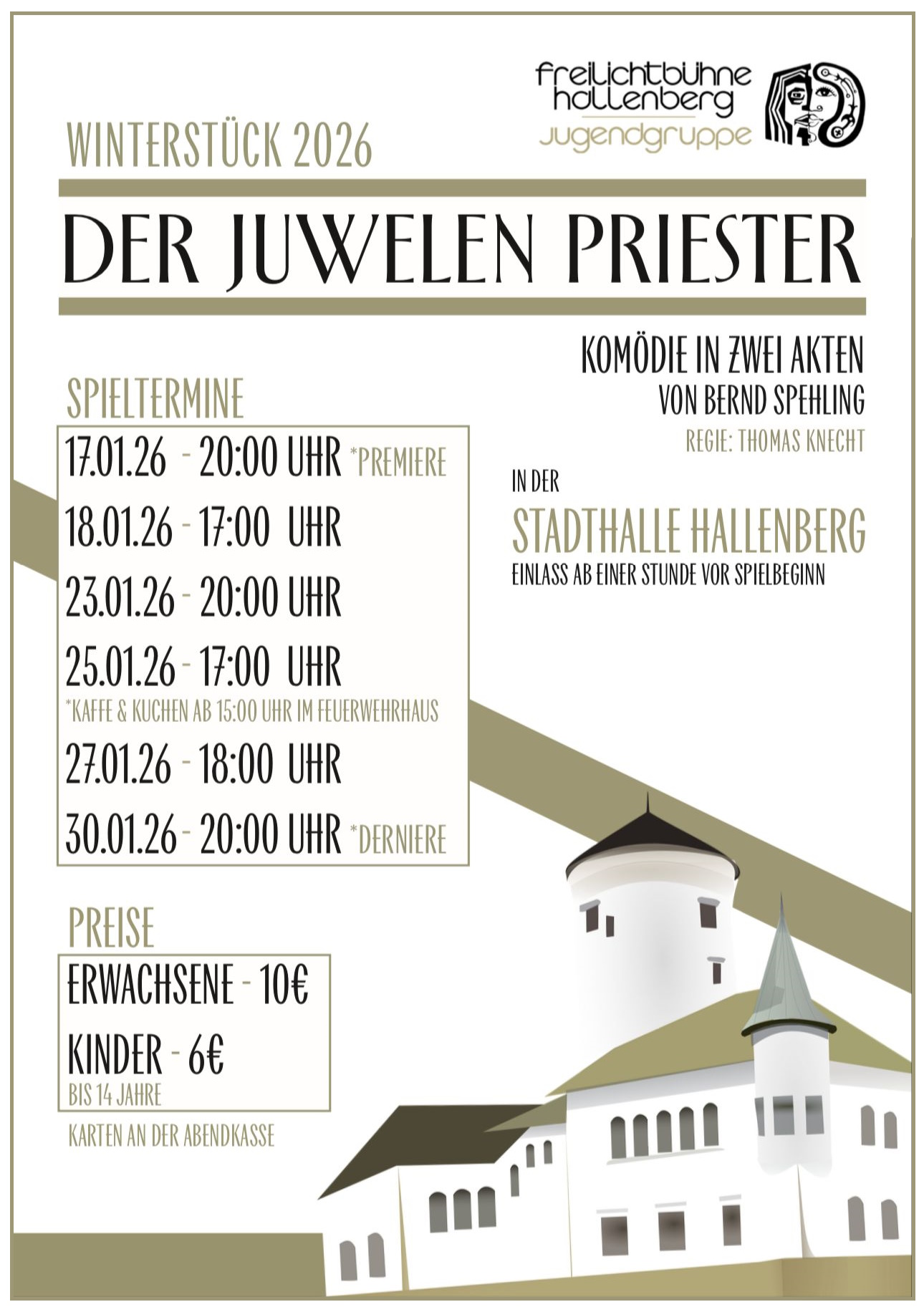 freilichtbühne
hallenberg
jugendgruppe

WINTERSTÜCK 2026

DER JUWELEN PRIESTER

KOMÖDIE IN ZWEI AKTEN
VON BERND SPEHLING
REGIE: THOMAS KNECHT

SPIELTERMINE

17.01.26 - 20:00 UHR *PREMIERE
18.01.26 - 17:00 UHR
23.01.26 - 20:00 UHR
25.01.26 - 17:00 UHR
*KAFFE & KUCHEN AB 15:00 UHR IM FEUERWEHRHAUS
27.01.26 - 18:00 UHR
30.01.26 - 20:00 UHR *DERNIERE

IN DER
STADTHALLE HALLENBERG
EINLASS AB EINER STUNDE VOR SPIELBEGINN

PREISE
ERWACHSENE - 10€
KINDER - 6€
BIS 14 JAHRE

KARTEN AN DER ABENDKASSE